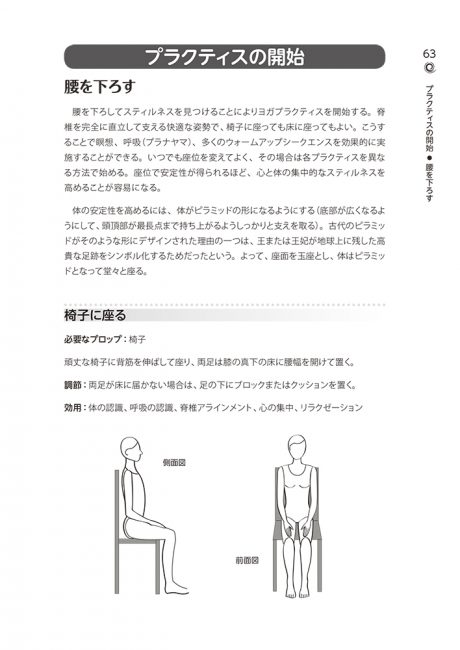 プラクティスの開始

63

プラクティスの開始 ● 腰を下ろす

腰を下ろす

腰を下ろしてスティルネスを見つけることによりヨガプラクティスを開始する。脊椎を完全に直立して支える快適な姿勢で、椅子に座っても床に座ってもよい。こうすることで瞑想、呼吸（プラナヤマ）、多くのウォームアップシークエンスを効果的に実施することができる。いつでも座位を変えてよく、その場合は各プラクティスを異なる方法で始める。座位で安定性が得られるほど、心と体の集中的なスティルネスを高めることが容易になる。

体の安定性を高めるには、体がピラミッドの形になるようにする（底部が広くなるようにして、頭頂部が最長点まで持ち上がるようしっかりと支えを取る）。古代のピラミッドがそのような形にデザインされた理由の一つは、王または王妃が地球上に残した高貴な足跡をシンボル化するためだったという。よって、座面を玉座とし、体はピラミッドとなって堂々と座る。

椅子に座る

必要なプロップ：椅子

頑丈な椅子に背筋を伸ばして座り、両足は膝の真下の床に腰幅を開けて置く。

調節：両足が床に届かない場合は、足の下にブロックまたはクッションを置く。

効用：体の認識、呼吸の認識、脊椎アラインメント、心の集中、リラクゼーション

側面図

前面図